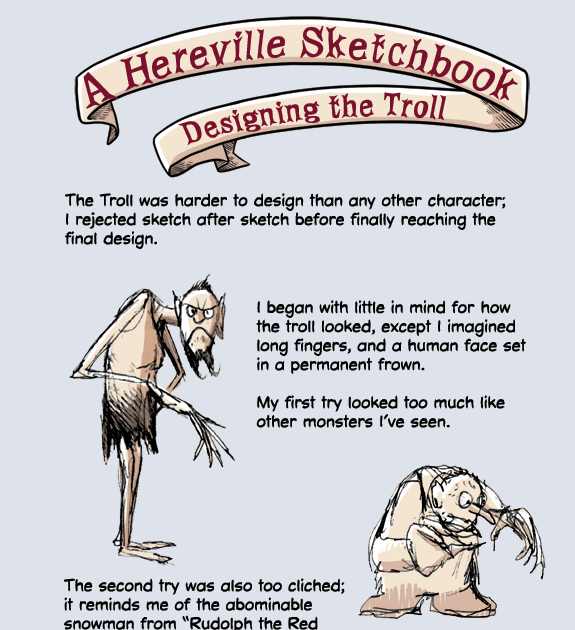 A Hereville Sketchbook
Designing the Troll

The Troll was harder to design than any other character; I rejected sketch after sketch before finally reaching the final design.

I began with little in mind for how the troll looked, except I imagined long fingers, and a human face set in a permanent frown.

My first try looked too much like other monsters I've seen.

The second try was also too cliched; it reminds me of the abominable snowman from "Rudolph the Red